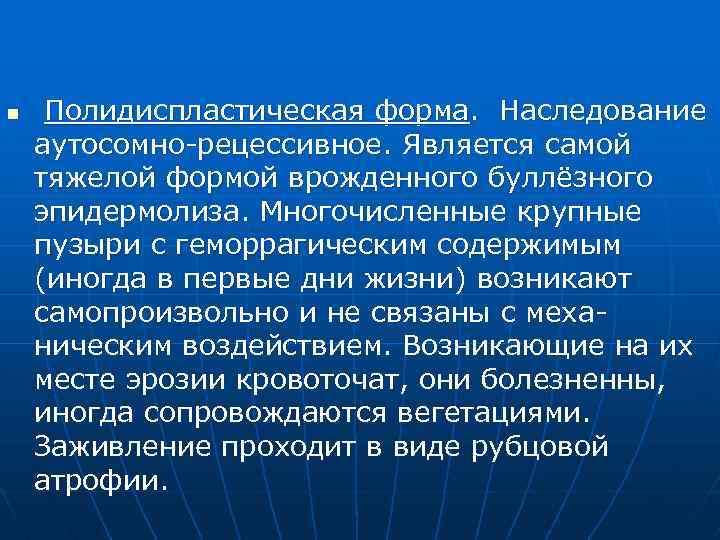 Полидиспластическая форма. Наследование аутосомно-рецессивное. Является самой тяжелой формой врожденного буллёзного эпидермолиза. Многочисленные крупные пузыри с геморрагическим содержимым (иногда в первые дни жизни) возникают самопроизвольно и не связаны с механическим воздействием. Возникающие на их месте эрозии кровоточат, они болезненны, иногда сопровождаются вегетациями. Заживление проходит в виде рубцовой атрофии.